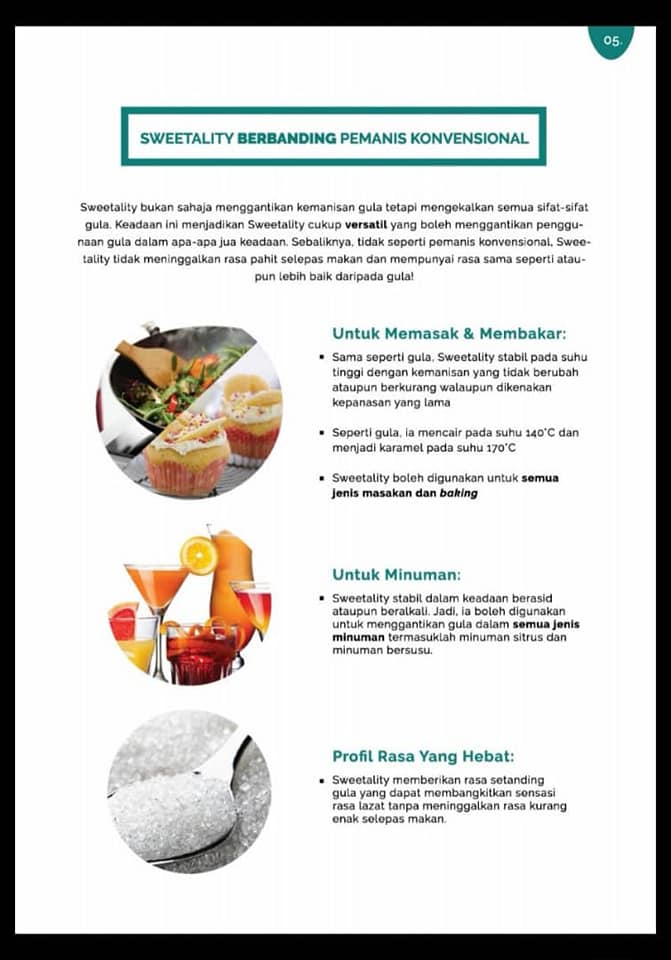 05.

SWEETALITY BERBANDING PEMANIS KONVENSIONAL

Sweetality bukan sahaja menggantikan kemanisan gula tetapi mengekalkan semua sifat-sifat gula. Keadaan ini menjadikan Sweetality cukup versatil yang boleh menggantikan penggunaan gula dalam apa-apa jua keadaan. Sebaliknya, tidak seperti pemanis konvensional, Sweetality tidak meninggalkan rasa pahit selepas makan dan mempunyai rasa sama seperti ataupun lebih baik daripada gula!

Untuk Memasak & Membakar:

• Sama seperti gula, Sweetality stabil pada suhu tinggi dengan kemanisan yang tidak berubah ataupun berkurang walaupun dikenakan kepanasan yang lama

• Seperti gula, ia mencair pada suhu 140°C dan menjadi karamel pada suhu 170°C

• Sweetality boleh digunakan untuk semua jenis masakan dan baking

Untuk Minuman:

• Sweetality stabil dalam keadaan berasid ataupun beralkali. Jadi, ia boleh digunakan untuk menggantikan gula dalam semua jenis minuman termasuklah minuman sitrus dan minuman bersusu.

Profil Rasa Yang Hebat:

• Sweetality memberikan rasa setanding gula yang dapat membangkitkan sensasi rasa lazat tanpa meninggalkan rasa kurang enak selepas makan.